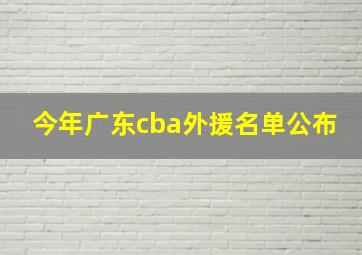 今年广东cba外援名单公布